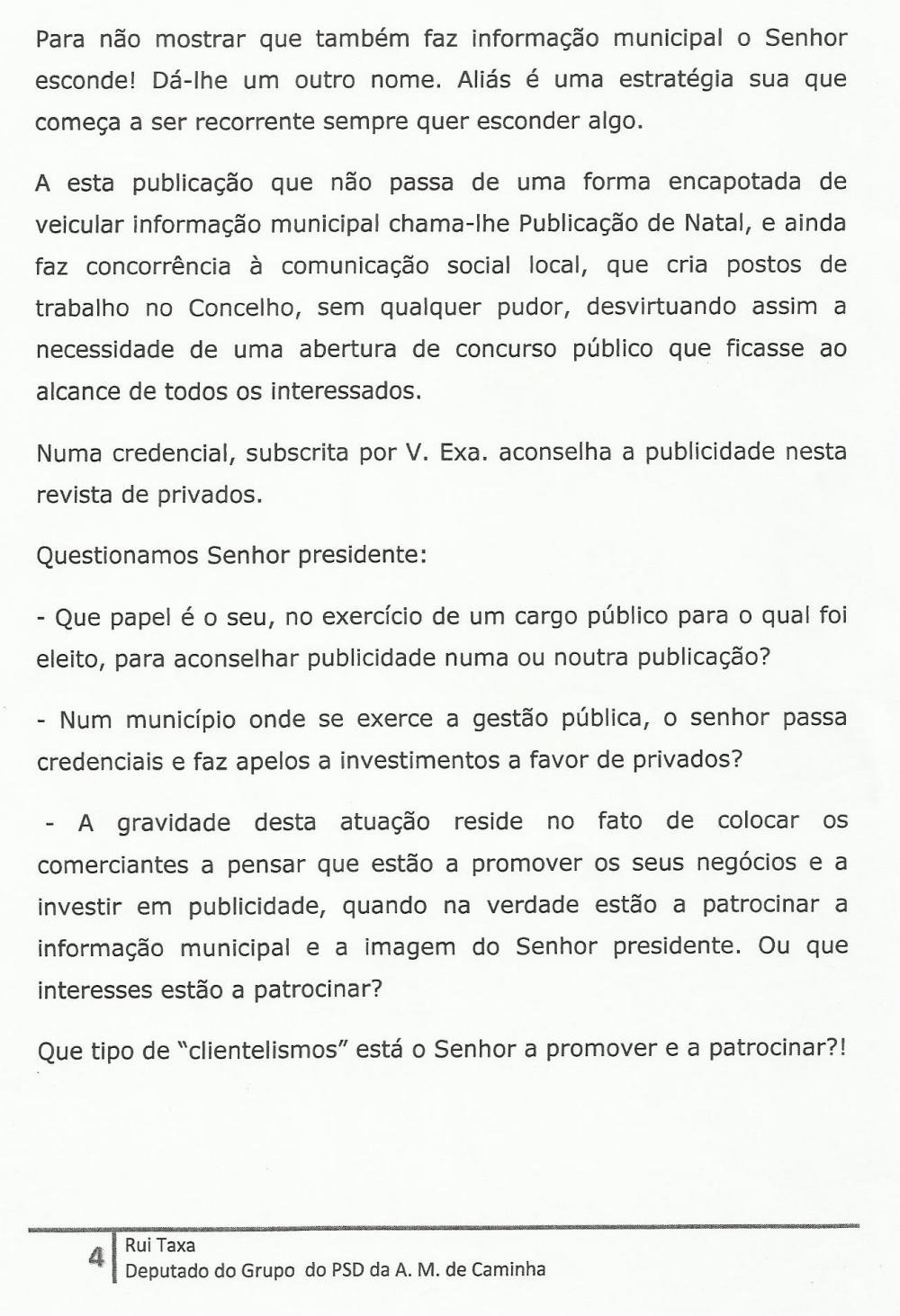 Para não mostrar que também faz informação municipal o Senhor esconde! Dá-lhe um outro nome. Aliás é uma estratégia sua que começa a ser recorrente sempre quer esconder algo.

A esta publicação que não passa de uma forma encapotada de veicular informação municipal chama-lhe Publicação de Natal, e ainda faz concorrência à comunicação social local, que cria postos de trabalho no Concelho, sem qualquer pudor, desvirtuando assim a necessidade de uma abertura de concurso público que ficasse ao alcance de todos os interessados.

Numa credencial, subscrita por V. Exa. aconselha a publicidade nesta revista de privados.

Questionamos Senhor presidente:

- Que papel é o seu, no exercício de um cargo público para o qual foi eleito, para aconselhar publicidade numa ou noutra publicação?

- Num município onde se exerce a gestão pública, o senhor passa credenciais e faz apelos a investimentos a favor de privados?

- A gravidade desta atuação reside no fato de colocar os comerciantes a pensar que estão a promover os seus negócios e a investir em publicidade, quando na verdade estão a patrocinar a informação municipal e a imagem do Senhor presidente. Ou que interesses estão a patrocinar?

Que tipo de "clientelismos" está o Senhor a promover e a patrocinar?!

4 Rui Taxa
Deputado do Grupo do PSD da A. M. de Caminha